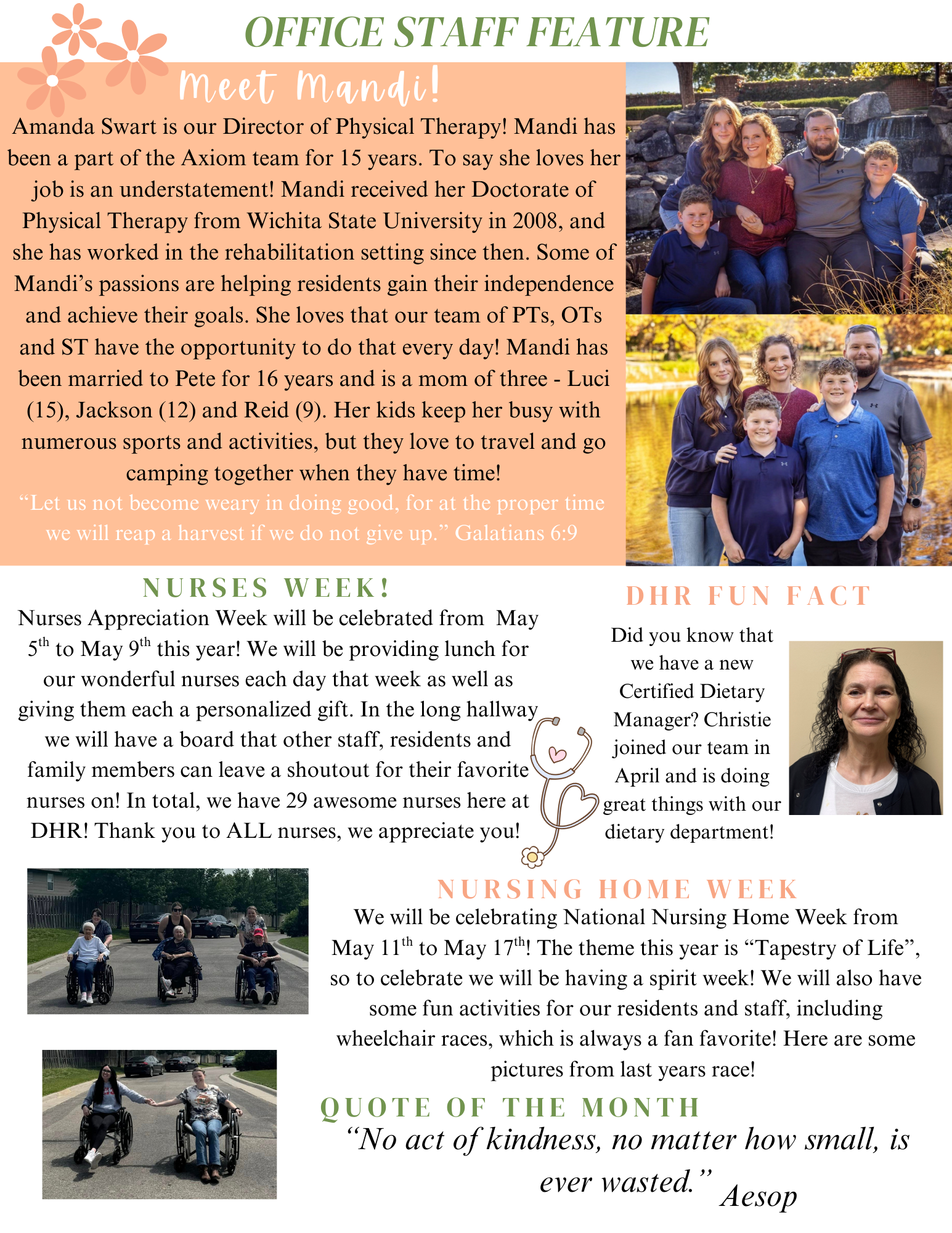 OFFICE STAFF FEATURE

Meet Mandi!

Amanda Swart is our Director of Physical Therapy! Mandi has been a part of the Axiom team for 15 years. To say she loves her job is an understatement! Mandi received her Doctorate of Physical Therapy from Wichita State University in 2008, and she has worked in the rehabilitation setting since then. Some of Mandi's passions are helping residents gain their independence and achieve their goals. She loves that our team of PTs, OTs and ST have the opportunity to do that every day! Mandi has been married to Pete for 16 years and is a mom of three - Luci (15), Jackson (12) and Reid (9). Her kids keep her busy with numerous sports and activities, but they love to travel and go camping together when they have time!

"Let us not become weary in doing good, for at the proper time we will reap a harvest if we do not give up." Galatians 6:9

NURSES WEEK!

Nurses Appreciation Week will be celebrated from May $5^{th}$ to May $9^{th}$ this year! We will be providing lunch for our wonderful nurses each day that week as well as giving them each a personalized gift. In the long hallway we will have a board that other staff, residents and family members can leave a shoutout for their favorite nurses on! In total, we have 29 awesome nurses here at DHR! Thank you to ALL nurses, we appreciate you!

DHR FUN FACT

Did you know that we have a new Certified Dietary Manager? Christie joined our team in April and is doing great things with our dietary department!

NURSING HOME WEEK

We will be celebrating National Nursing Home Week from May $11^{th}$ to May $17^{th}$! The theme this year is "Tapestry of Life", so to celebrate we will be having a spirit week! We will also have some fun activities for our residents and staff, including wheelchair races, which is always a fan favorite! Here are some pictures from last years race!

QUOTE OF THE MONTH

"No act of kindness, no matter how small, is ever wasted." Aesop